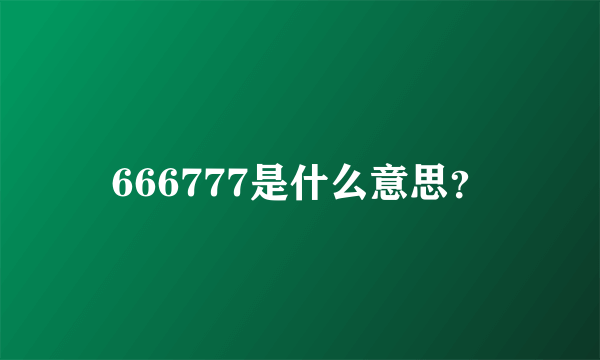 666777是什么意思?